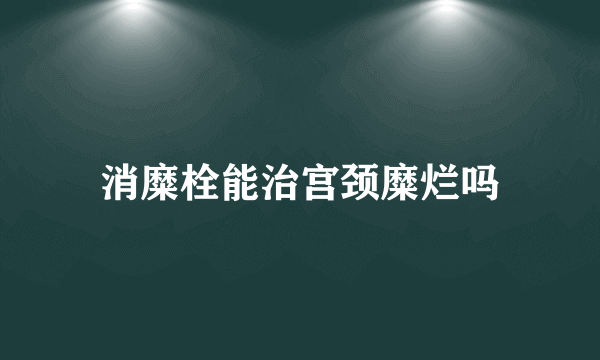 消糜栓能治宫颈糜烂吗